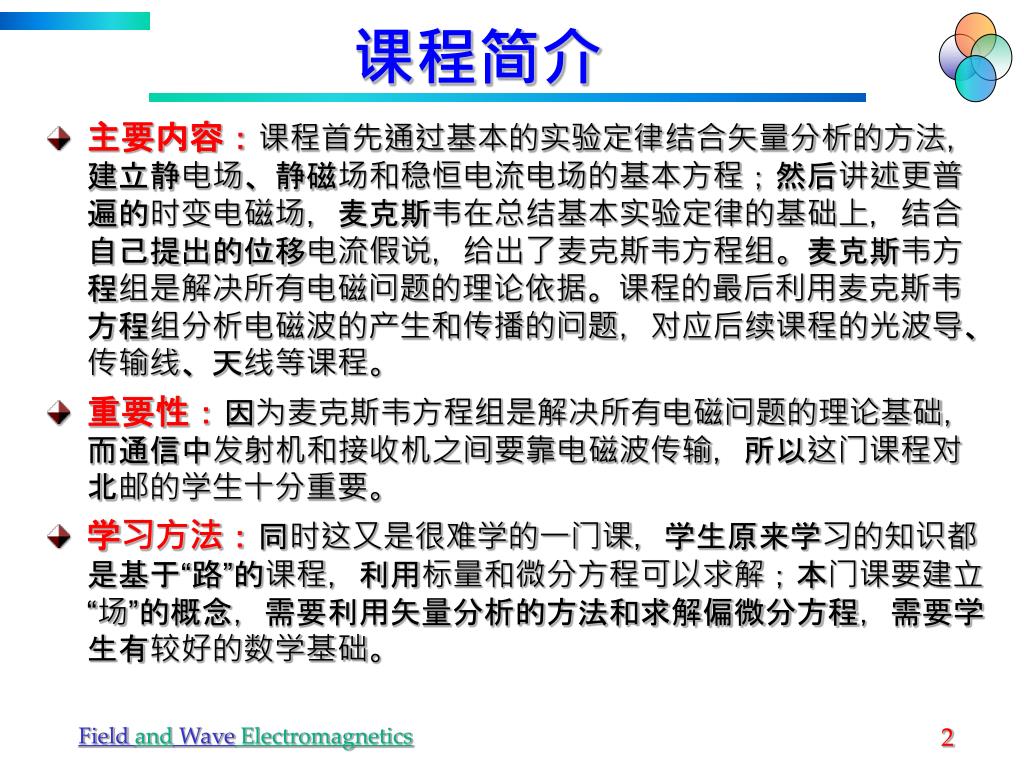 课程简介

主要内容：课程首先通过基本的实验定律结合矢量分析的方法，建立静电场、静磁场和稳恒电流电场的基本方程；然后讲述更普遍的时变电磁场，麦克斯韦在总结基本实验定律的基础上，结合自己提出的位移电流假说，给出了麦克斯韦方程组。麦克斯韦方程组是解决所有电磁问题的理论依据。课程的最后利用麦克斯韦方程组分析电磁波的产生和传播的问题，对应后续课程的光波导、传输线、天线等课程。

重要性：因为麦克斯韦方程组是解决所有电磁问题的理论基础，而通信中发射机和接收机之间要靠电磁波传输，所以这门课程对北邮的学生十分重要。

学习方法：同时这又是很难学的一门课，学生原来学习的知识都是基于“路”的课程，利用标量和微分方程可以求解；本门课要建立“场”的概念，需要利用矢量分析的方法和求解偏微分方程，需要学生有较好的数学基础。

Field and Wave Electromagnetics

2